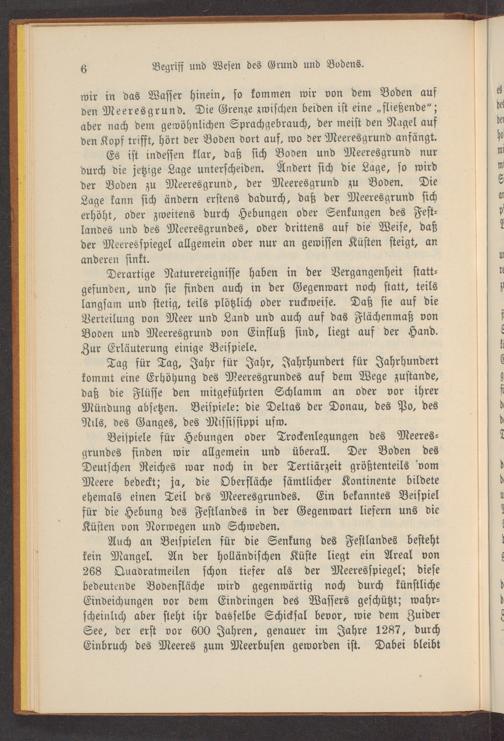 6 Begriff und Wesen des Grund und Bodens.

wir in das Wasser hinein, so kommen wir von dem Boden auf den Meeresgrund. Die Grenze zwischen beiden ist eine „fließende"; aber nach dem gewöhnlichen Sprachgebrauch, der meist den Nagel auf den Kopf trifft, hört der Boden dort auf, wo der Meeresgrund anfängt.

Es ist indessen klar, daß sich Boden und Meeresgrund nur durch die jetzige Lage unterscheiden. Ändert sich die Lage, so wird der Boden zu Meeresgrund, der Meeresgrund zu Boden. Die Lage kann sich ändern erstens dadurch, daß der Meeresgrund sich erhöht, oder zweitens durch Hebungen oder Senkungen des Festlandes und des Meeresgrundes, oder drittens auf die Weise, daß der Meeresspiegel allgemein oder nur an gewissen Küsten steigt, an anderen sinkt.

Derartige Naturereignisse haben in der Vergangenheit stattgefunden, und sie finden auch in der Gegenwart noch statt, teils langsam und stetig, teils plötzlich oder ruckweise. Daß sie auf die Verteilung von Meer und Land und auch auf das Flächenmaß von Boden und Meeresgrund von Einfluß sind, liegt auf der Hand. Zur Erläuterung einige Beispiele.

Tag für Tag, Jahr für Jahr, Jahrhundert für Jahrhundert kommt eine Erhöhung des Meeresgrundes auf dem Wege zustande, daß die Flüsse den mitgeführten Schlamm an oder vor ihrer Mündung absetzen. Beispiele: die Deltas der Donau, des Po, des Nils, des Ganges, des Mississippi usw.

Beispiele für Hebungen oder Trockenlegungen des Meeresgrundes finden wir allgemein und überall. Der Boden des Deutschen Reiches war noch in der Tertiärzeit größtenteils vom Meere bedeckt; ja, die Oberfläche sämtlicher Kontinente bildete ehemals einen Teil des Meeresgrundes. Ein bekanntes Beispiel für die Hebung des Festlandes in der Gegenwart liefern uns die Küsten von Norwegen und Schweden.

Auch an Beispielen für die Senkung des Festlandes besteht kein Mangel. An der holländischen Küste liegt ein Areal von 268 Quadratmeilen schon tiefer als der Meeresspiegel; diese bedeutende Bodenfläche wird gegenwärtig noch durch künstliche Eindeichungen vor dem Eindringen des Wassers geschützt; wahrscheinlich aber steht ihr dasselbe Schicksal bevor, wie dem Zuider See, der erst vor 600 Jahren, genauer im Jahre 1287, durch Einbruch des Meeres zum Meerbusen geworden ist. Dabei bleibt